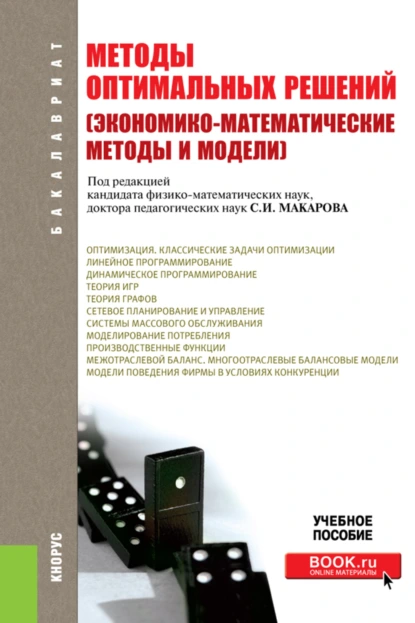 БАКАЛАВРИАТ

МЕТОДЫ ОПТИМАЛЬНЫХ РЕШЕНИЙ (ЭКОНОМИКО-МАТЕМАТИЧЕСКИЕ МЕТОДЫ И МОДЕЛИ)

Под редакцией
кандидата физико-математических наук,
доктора педагогических наук С.И. МАКАРОВА

ОПТИМИЗАЦИЯ. КЛАССИЧЕСКИЕ ЗАДАЧИ ОПТИМИЗАЦИИ
ЛИНЕЙНОЕ ПРОГРАММИРОВАНИЕ
ДИНАМИЧЕСКОЕ ПРОГРАММИРОВАНИЕ
ТЕОРИЯ ИГР
ТЕОРИЯ ГРАФОВ
СЕТЕВОЕ ПЛАНИРОВАНИЕ И УПРАВЛЕНИЕ
СИСТЕМЫ МАССОВОГО ОБСЛУЖИВАНИЯ
МОДЕЛИРОВАНИЕ ПОТРЕБЛЕНИЯ
ПРОИЗВОДСТВЕННЫЕ ФУНКЦИИ
МЕЖОТРАСЛЕВОЙ БАЛАНС. МНОГООТРАСЛЕВЫЕ БАЛАНСОВЫЕ МОДЕЛИ
МОДЕЛИ ПОВЕДЕНИЯ ФИРМЫ В УСЛОВИЯХ КОНКУРЕНЦИИ

УЧЕБНОЕ ПОСОБИЕ

BOOK.ru
ONLINE МАТЕРИАЛЫ

КНОРУС